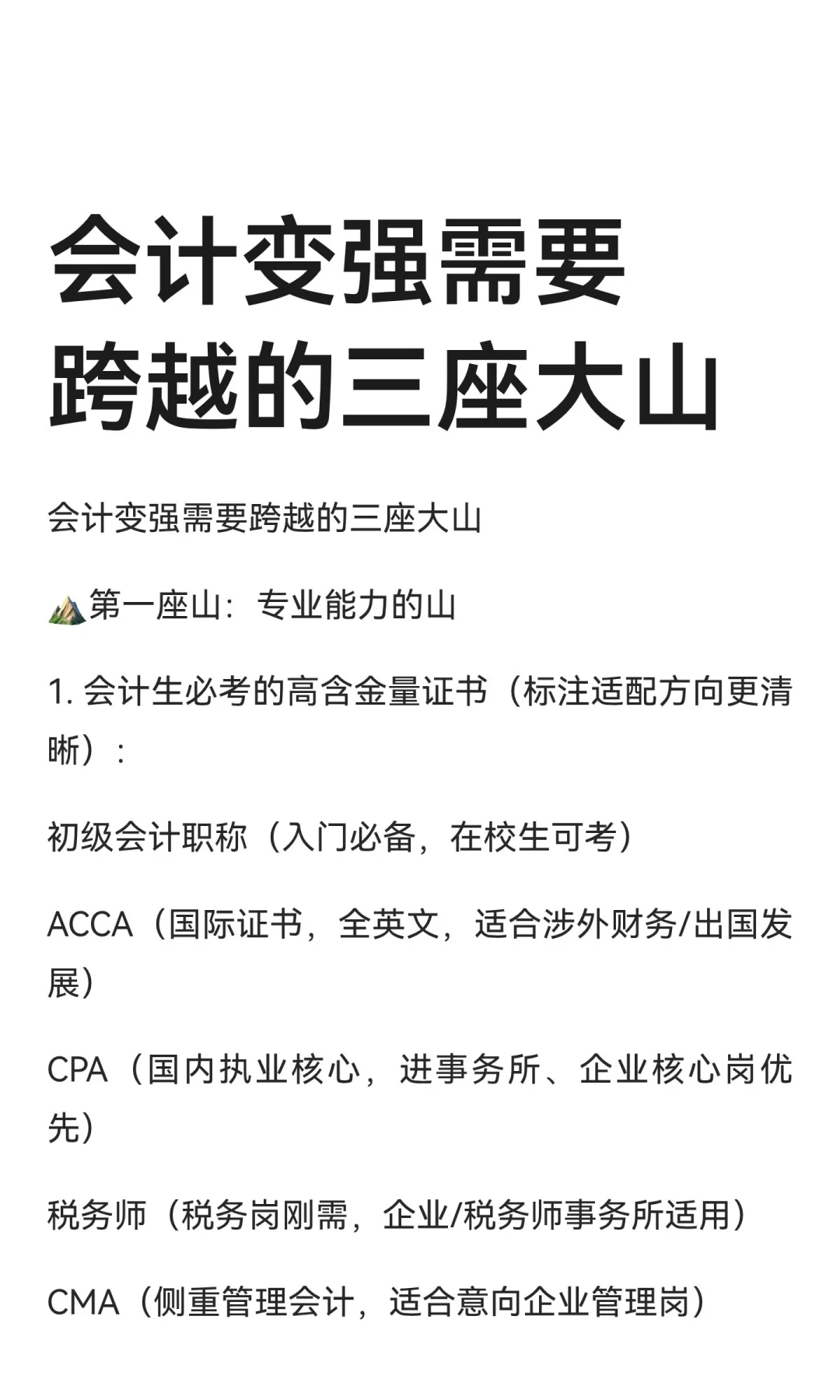 会计变强需要跨越的三座大山

会计变强需要跨越的三座大山

⛰️第一座山：专业能力的山

1. 会计生必考的高含金量证书（标注适配方向更清晰）：

初级会计职称（入门必备，在校生可考）

ACCA（国际证书，全英文，适合涉外财务/出国发展）

CPA（国内执业核心，进事务所、企业核心岗优先）

税务师（税务岗刚需，企业/税务师事务所适用）

CMA（侧重管理会计，适合意向企业管理岗）